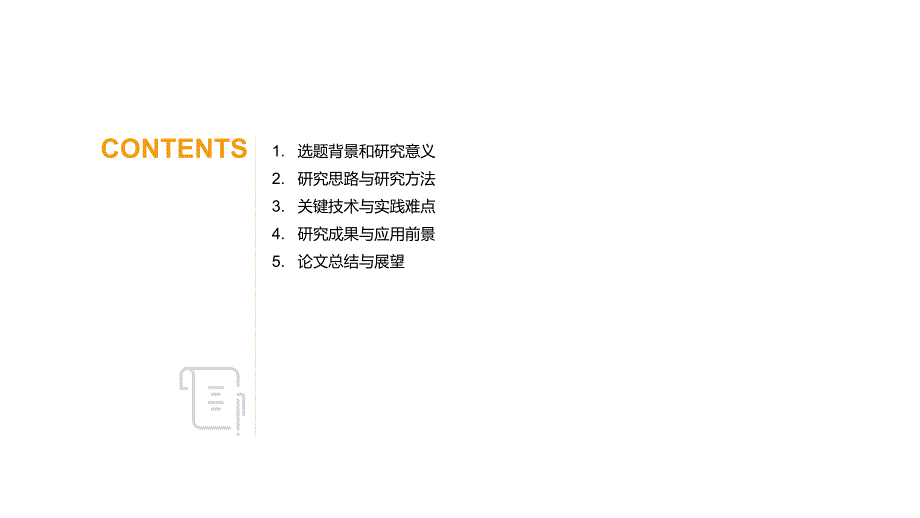 CONTENTS

1. 选题背景和研究意义
2. 研究思路与研究方法
3. 关键技术与实践难点
4. 研究成果与应用前景
5. 论文总结与展望